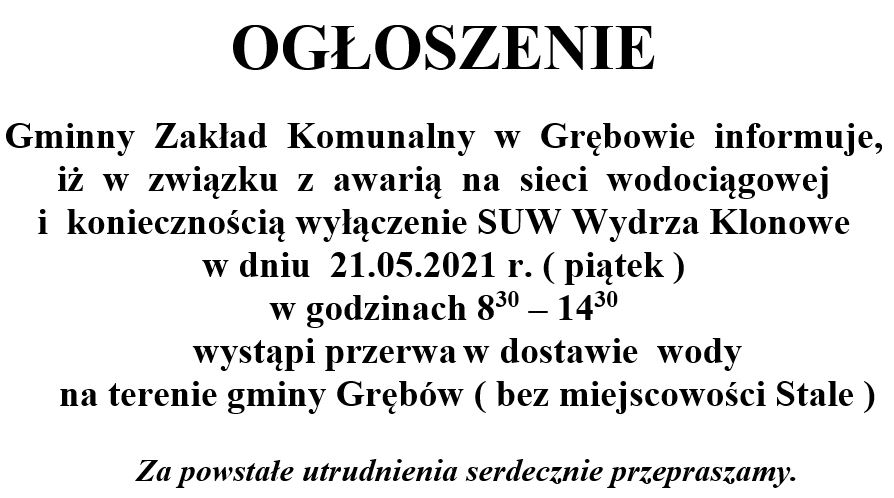 OGŁOSZENIE

Gminny Zakład Komunalny w Grębowie informuje, iż w związku z awarią na sieci wodociągowej i koniecznością wyłączenie SUW Wydrza Klonowe w dniu 21.05.2021 r. ( piątek ) w godzinach $8^{30}$ – $14^{30}$ wystąpi przerwa w dostawie wody na terenie gminy Grębów ( bez miejscowości Stale )

Za powstałe utrudnienia serdecznie przepraszamy.